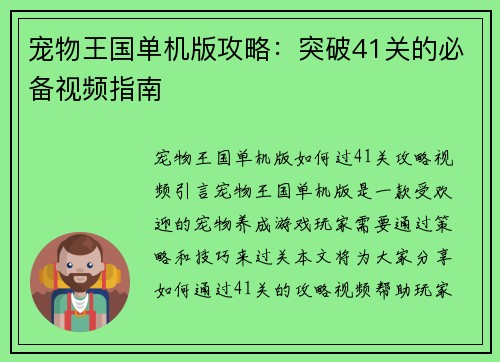 宠物王国单机版攻略：突破41关的必备视频指南

宠物王国单机版如何过41关攻略视频引言宠物王国单机版是一款受欢迎的宠物养成游戏玩家需要通过策略和技巧来过关本文将为大家分享如何通过41关的攻略视频帮助玩家